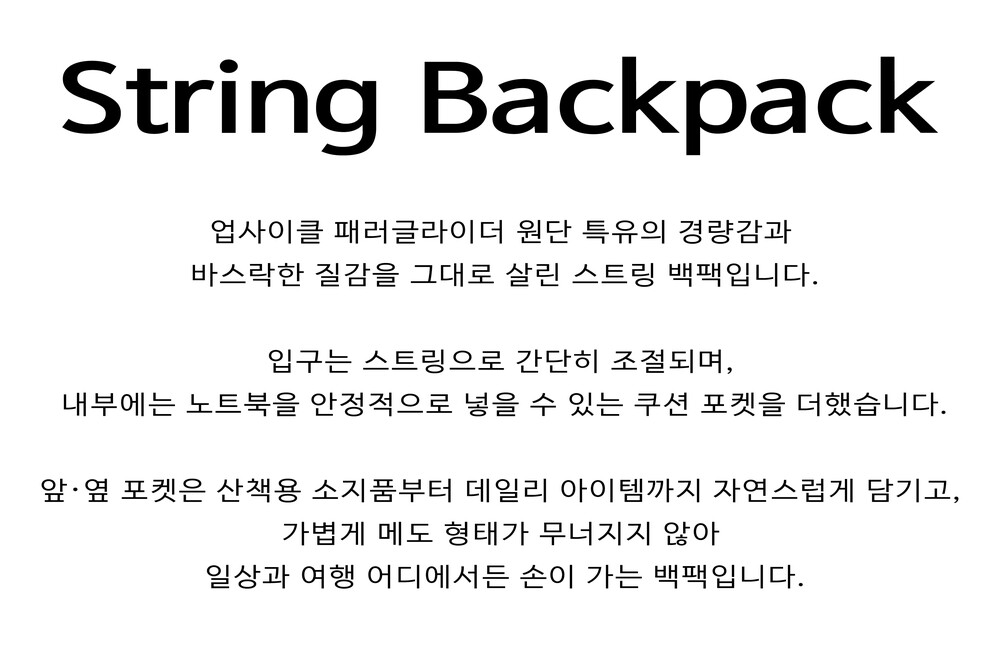 String Backpack

업사이클 패러글라이더 원단 특유의 경량감과
바스락한 질감을 그대로 살린 스트링 백팩입니다.

입구는 스트링으로 간단히 조절되며,
내부에는 노트북을 안정적으로 넣을 수 있는 쿠션 포켓을 더했습니다.

앞·옆 포켓은 산책용 소지품부터 데일리 아이템까지 자연스럽게 담기고,
가볍게 메도 형태가 무너지지 않아
일상과 여행 어디에서든 손이 가는 백팩입니다.